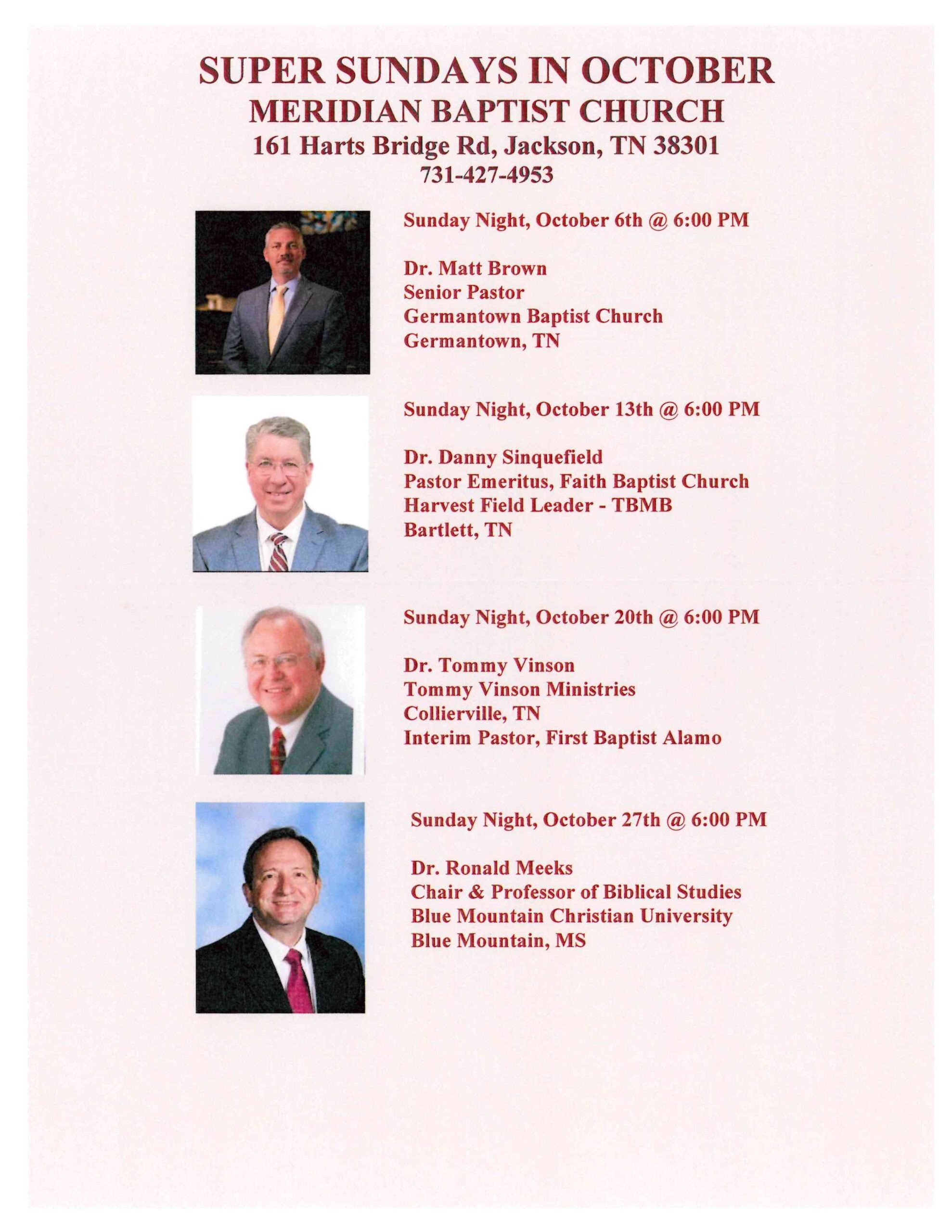 SUPER SUNDAYS IN OCTOBER
MERIDIAN BAPTIST CHURCH
161 Harts Bridge Rd, Jackson, TN 38301
731-427-4953

Sunday Night, October 6th @ 6:00 PM

Dr. Matt Brown
Senior Pastor
Germantown Baptist Church
Germantown, TN

Sunday Night, October 13th @ 6:00 PM

Dr. Danny Sinquefield
Pastor Emeritus, Faith Baptist Church
Harvest Field Leader - TBMB
Bartlett, TN

Sunday Night, October 20th @ 6:00 PM

Dr. Tommy Vinson
Tommy Vinson Ministries
Collierville, TN
Interim Pastor, First Baptist Alamo

Sunday Night, October 27th @ 6:00 PM

Dr. Ronald Meeks
Chair & Professor of Biblical Studies
Blue Mountain Christian University
Blue Mountain, MS